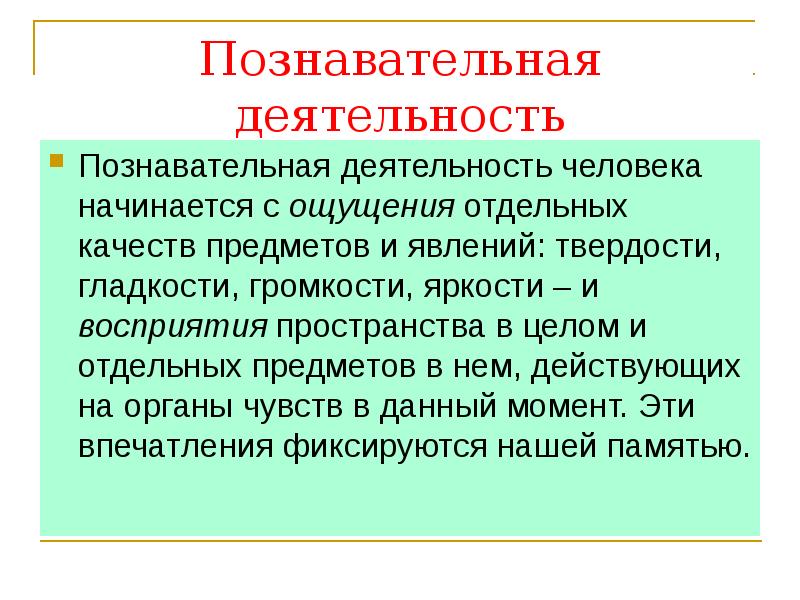 Познавательная деятельность

Познавательная деятельность человека начинается с ощущения отдельных качеств предметов и явлений: твердости, гладкости, громкости, яркости – и восприятия пространства в целом и отдельных предметов в нем, действующих на органы чувств в данный момент. Эти впечатления фиксируются нашей памятью.